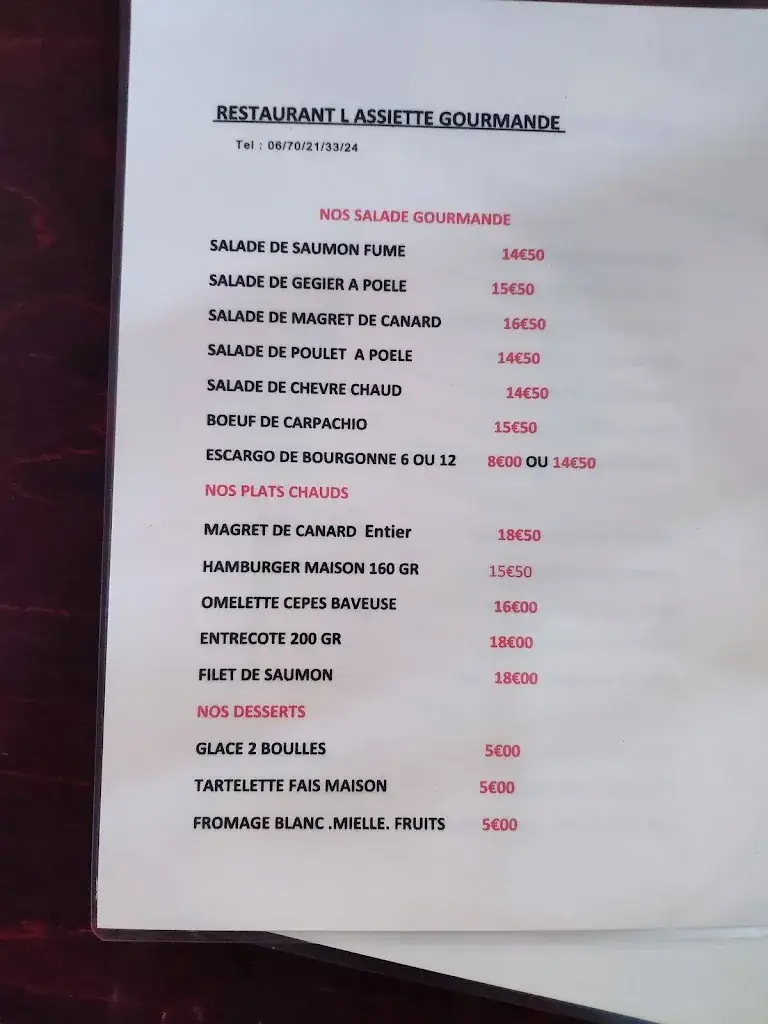 RESTAURANT L ASSIETTE GOURMANDE

Tel : 06/70/21/33/24

NOS SALADE GOURMANDE

SALADE DE SAUMON FUME 14€50

SALADE DE GEGIER A POELE 15€50

SALADE DE MAGRET DE CANARD 16€50

SALADE DE POULET A POELE 14€50

SALADE DE CHEVRE CHAUD 14€50

BOEUF DE CARPACHIO 15€50

ESCARGO DE BOURGONNE 6 OU 12 8€00 OU 14€50

NOS PLATS CHAUDS

MAGRET DE CANARD Entier 18€50

HAMBURGER MAISON 160 GR 15€50

OMELETTE CEPES BAVEUSE 16€00

ENTRECOTE 200 GR 18€00

FILET DE SAUMON 18€00

NOS DESSERTS

GLACE 2 BOULLES 5€00

TARTELETTE FAIS MAISON 5€00

FROMAGE BLANC .MIELLE. FRUITS 5€00